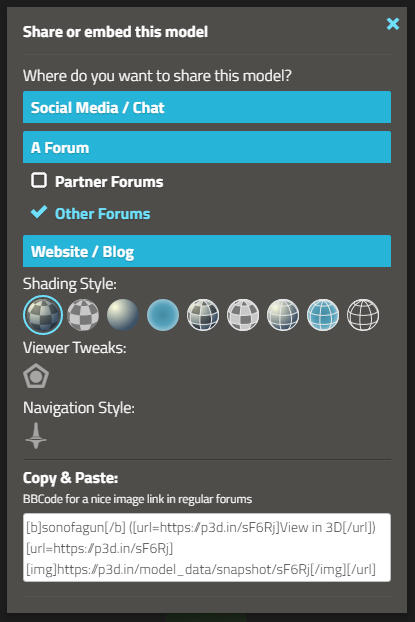 Share or embed this model

×

Where do you want to share this model?

Social Media / Chat

A Forum

Partner Forums

Other Forums

Website / Blog

Shading Style:

Viewer Tweaks:

Navigation Style:

Copy & Paste:

BBCode for a nice image link in regular forums

[b]sonofagun[/b] ([url=https://p3d.in/sF6Rj]View in 3D[/url]) [url=https://p3d.in/sF6Rj] [img]https://p3d.in/model_data/snapshot/sF6Rj[/img][/url]